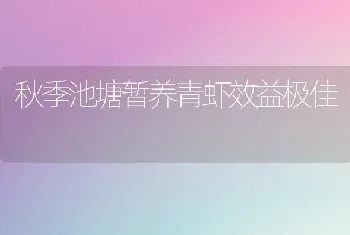 秋季池塘暂养青虾效益极佳